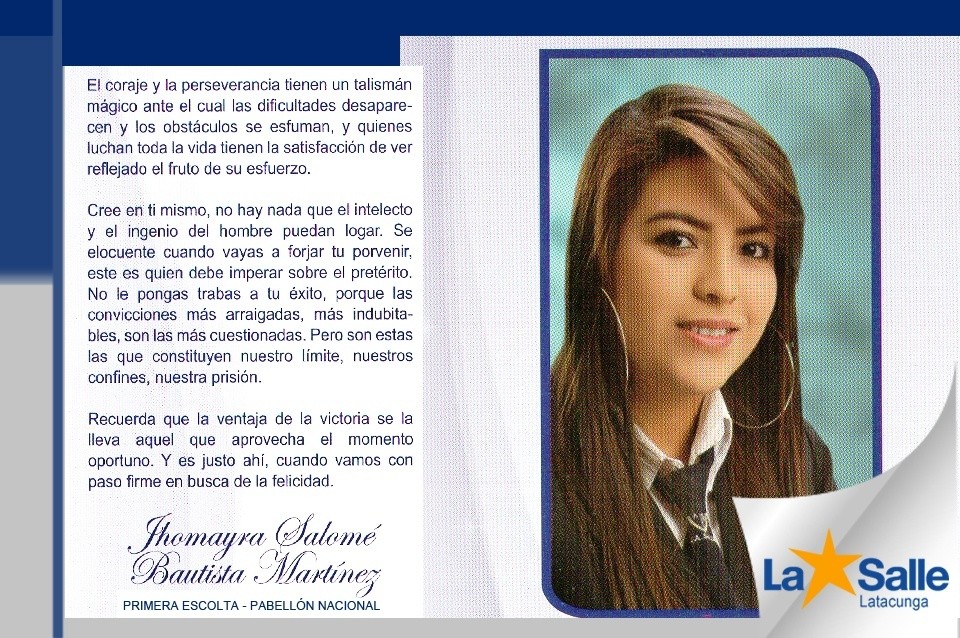 El coraje y la perseverancia tienen un talismán mágico ante el cual las dificultades desaparecen y los obstáculos se esfuman, y quienes luchan toda la vida tienen la satisfacción de ver reflejado el fruto de su esfuerzo.

Cree en ti mismo, no hay nada que el intelecto y el ingenio del hombre puedan logar. Se elocuente cuando vayas a forjar tu porvenir, este es quien debe imperar sobre el pretérito. No le pongas trabas a tu éxito, porque las convicciones más arraigadas, más indubitables, son las más cuestionadas. Pero son estas las que constituyen nuestro límite, nuestros confines, nuestra prisión.

Recuerda que la ventaja de la victoria se la lleva aquel que aprovecha el momento oportuno. Y es justo ahí, cuando vamos con paso firme en busca de la felicidad.

Jhomayra Salomé Bautista Martínez

PRIMERA ESCOLTA - PABELLÓN NACIONAL

La Salle
Latacunga